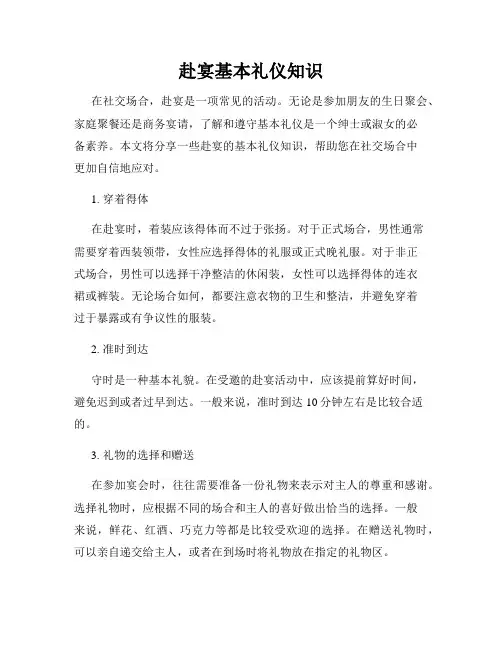 赴宴基本礼仪知识

在社交场合，赴宴是一项常见的活动。无论是参加朋友的生日聚会、家庭聚餐还是商务宴请，了解和遵守基本礼仪是一个绅士或淑女的必备素养。本文将分享一些赴宴的基本礼仪知识，帮助您在社交场合中更加自信地应对。

1. 穿着得体

在赴宴时，着装应该得体而不过于张扬。对于正式场合，男性通常需要穿着西装领带，女性应选择得体的礼服或正式晚礼服。对于非正式场合，男性可以选择干净整洁的休闲装，女性可以选择得体的连衣裙或裤装。无论场合如何，都要注意衣物的卫生和整洁，并避免穿着过于暴露或有争议性的服装。

2. 准时到达

守时是一种基本礼貌。在受邀的赴宴活动中，应该提前算好时间，避免迟到或者过早到达。一般来说，准时到达 10 分钟左右是比较合适的。

3. 礼物的选择和赠送

在参加宴会时，往往需要准备一份礼物来表示对主人的尊重和感谢。选择礼物时，应根据不同的场合和主人的喜好做出恰当的选择。一般来说，鲜花、红酒、巧克力等都是比较受欢迎的选择。在赠送礼物时，可以亲自递交给主人，或者在到场时将礼物放在指定的礼物区。